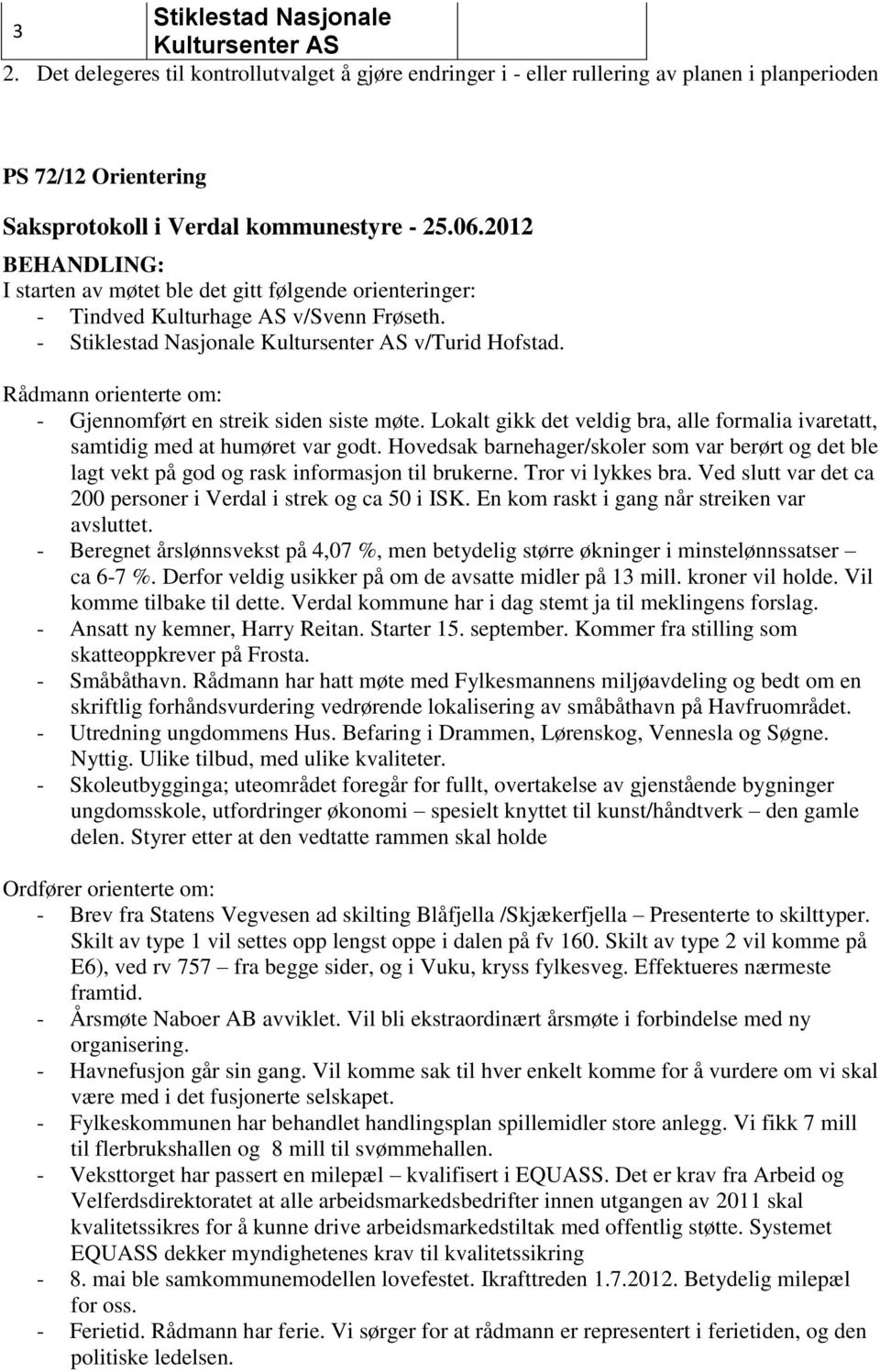 3

Stiklestad Nasjonale Kultursenter AS

2. Det delegeres til kontrollutvalget å gjøre endringer i - eller rullering av planen i planperioden

PS 72/12 Orientering

Saksprotokoll i Verdal kommunestyre - 25.06.2012

BEHANDLING:
I starten av møtet ble det gitt følgende orienteringer:
- Tindved Kulturhage AS v/Svenn Frøseth.
- Stiklestad Nasjonale Kultursenter AS v/Turid Hofstad.

Rådmann orienterte om:
- Gjennomført en streik siden siste møte. Lokalt gikk det veldig bra, alle formalia ivaretatt, samtidig med at humøret var godt. Hovedsak barnehager/skoler som var berørt og det ble lagt vekt på god og rask informasjon til brukerne. Tror vi lykkes bra. Ved slutt var det ca 200 personer i Verdal i strek og ca 50 i ISK. En kom raskt i gang når streiken var avsluttet.
- Beregnet årslønnsvekst på 4,07 %, men betydelig større økninger i minstelønnssatser – ca 6-7 %. Derfor veldig usikker på om de avsatte midler på 13 mill. kroner vil holde. Vil komme tilbake til dette. Verdal kommune har i dag stemt ja til meklingens forslag.
- Ansatt ny kemner, Harry Reitan. Starter 15. september. Kommer fra stilling som skatteoppkrever på Frosta.
- Småbåthavn. Rådmann har hatt møte med Fylkesmannens miljøavdeling og bedt om en skriftlig forhåndsvurdering vedrørende lokalisering av småbåthavn på Havfruområdet.
- Utredning ungdommens Hus. Befaring i Drammen, Lørenskog, Vennesla og Søgne. Nyttig. Ulike tilbud, med ulike kvaliteter.
- Skoleutbygginga; uteområdet foregår for fullt, overtakelse av gjenstående bygninger ungdomsskole, utfordringer økonomi – spesielt knyttet til kunst/håndtverk – den gamle delen. Styrer etter at den vedtatte rammen skal holde

Ordfører orienterte om:
- Brev fra Statens Vegvesen ad skilting Blåfjella /Skjækerfjella – Presenterte to skilttyper. Skilt av type 1 vil settes opp lengst oppe i dalen på fv 160. Skilt av type 2 vil komme på E6), ved rv 757 – fra begge sider, og i Vuku, kryss fylkesveg. Effektueres nærmeste framtid.
- Årsmøte Naboer AB avviklet. Vil bli ekstraordinært årsmøte i forbindelse med ny organisering.
- Havnefusjon går sin gang. Vil komme sak til hver enkelt komme for å vurdere om vi skal være med i det fusjonerte selskapet.
- Fylkeskommunen har behandlet handlingsplan spillemidler store anlegg. Vi fikk 7 mill til flerbrukshallen og 8 mill til svømmehallen.
- Veksttorget har passert en milepæl – kvalifisert i EQUASS. Det er krav fra Arbeid og Velferdsdirektoratet at alle arbeidsmarkedsbedrifter innen utgangen av 2011 skal kvalitetssikres for å kunne drive arbeidsmarkedstiltak med offentlig støtte. Systemet EQUASS dekker myndighetenes krav til kvalitetssikring
- 8. mai ble samkommunemodellen lovefestet. Ikrafttreden 1.7.2012. Betydelig milepæl for oss.
- Ferietid. Rådmann har ferie. Vi sørger for at rådmann er representert i ferietiden, og den politiske ledelsen.